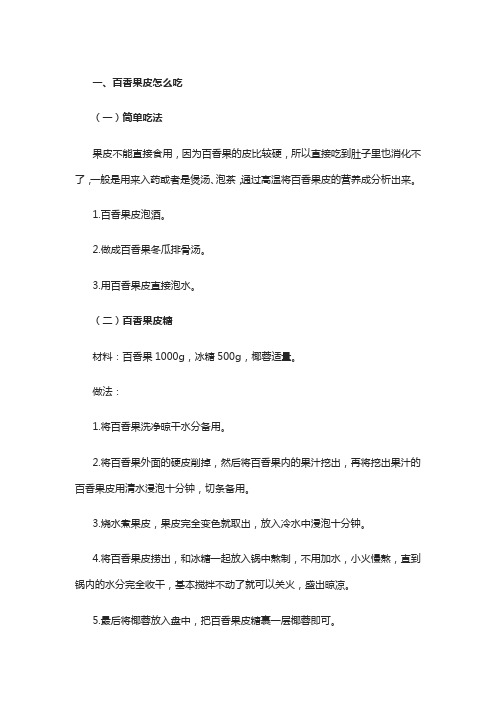 一、百香果皮怎么吃

（一）简单吃法

果皮不能直接食用，因为百香果的皮比较硬，所以直接吃到肚子里也消化不了，一般是用来入药或者是煲汤、泡茶，通过高温将百香果皮的营养成分析出来。

1.百香果皮泡酒。

2.做成百香果冬瓜排骨汤。

3.用百香果皮直接泡水。

（二）百香果皮糖

材料：百香果 1000g，冰糖 500g，椰蓉适量。

做法：

1.将百香果洗净晾干水分备用。

2.将百香果外面的硬皮削掉，然后将百香果内的果汁挖出，再将挖出果汁的百香果皮用清水浸泡十分钟，切条备用。

3.烧水煮果皮，果皮完全变色就取出，放入冷水中浸泡十分钟。

4.将百香果皮捞出，和冰糖一起放入锅中熬制，不用加水，小火慢熬，直到锅内的水分完全收干，基本搅拌不动了就可以关火，盛出晾凉。

5.最后将椰蓉放入盘中，把百香果皮糖裹一层椰蓉即可。